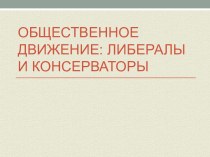 ОБЩЕСТВЕННОЕ ДВИЖЕНИЕ: ЛИБЕРАЛЫ И КОНСЕРВАТОРЫ